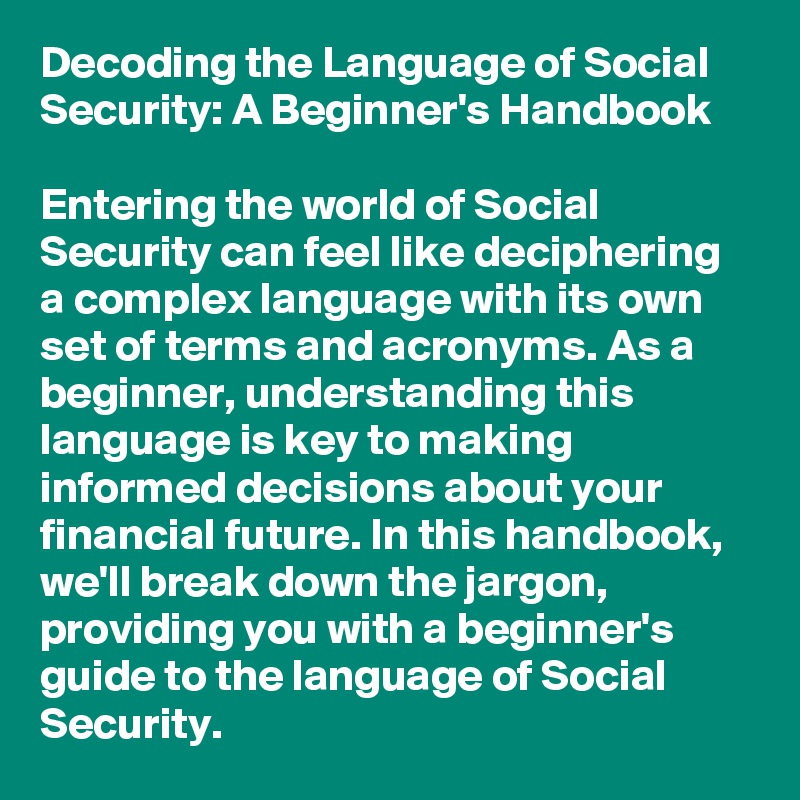 Decoding the Language of Social Security: A Beginner's Handbook

Entering the world of Social Security can feel like deciphering a complex language with its own set of terms and acronyms. As a beginner, understanding this language is key to making informed decisions about your financial future. In this handbook, we'll break down the jargon, providing you with a beginner's guide to the language of Social Security.